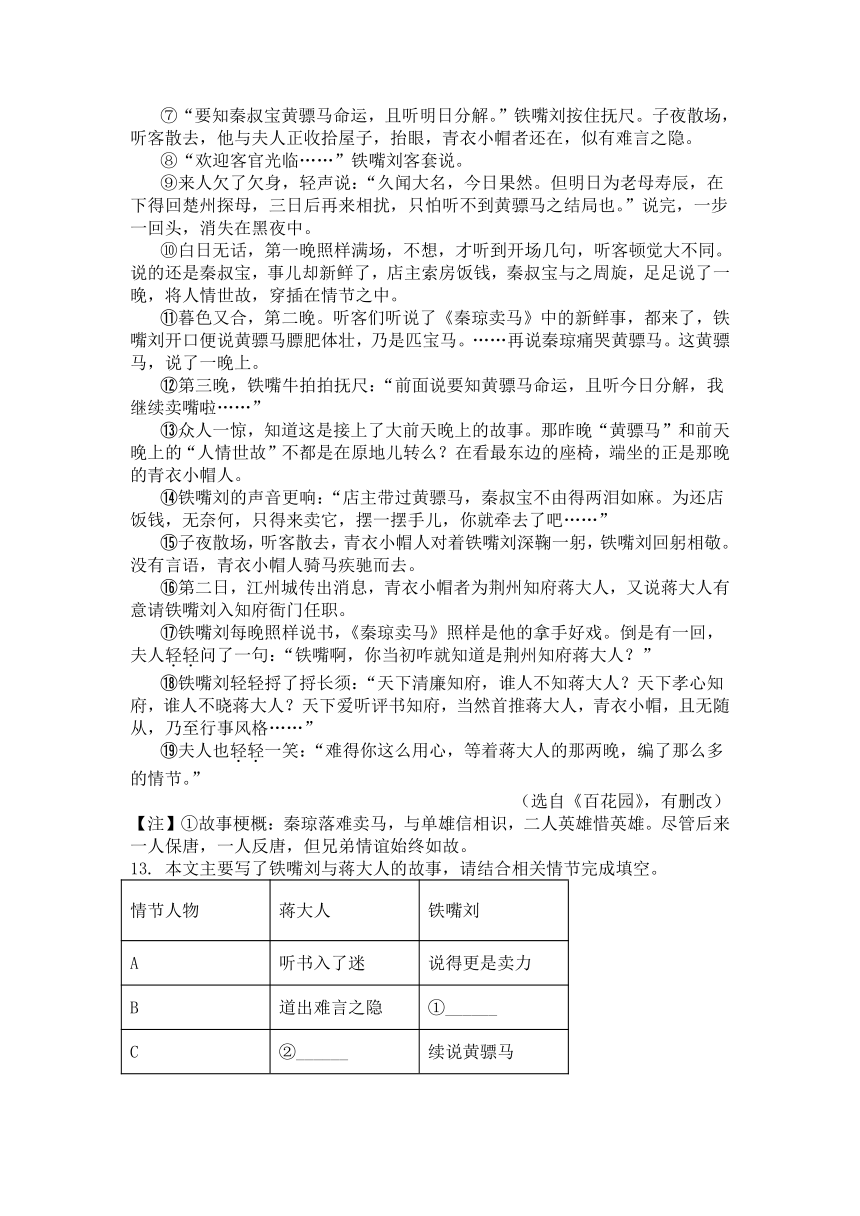 ⑦“要知秦叔宝黄骠马命运，且听明日分解。”铁嘴刘按住抚尺。子夜散场，听客散去，他与夫人正收拾屋子，抬眼，青衣小帽者还在，似有难言之隐。

⑧“欢迎客官光临……”铁嘴刘客套说。

⑨来人欠了欠身，轻声说：“久闻大名，今日果然。但明日为老母寿辰，在下得回楚州探母，三日后再来相扰，只怕听不到黄骠马之结局也。”说完，一步一回头，消失在黑夜中。

⑩白日无话，第一晚照样满场，不想，才听到开场几句，听客顿觉大不同。说的还是秦叔宝，事儿却新鲜了，店主索房饭钱，秦叔宝与之周旋，足足说了一晚，将人情世故，穿插在情节之中。

⑪暮色又合，第二晚。听客们听说了《秦琼卖马》中的新鲜事，都来了，铁嘴刘开口便说黄骠马膘肥体壮，乃是匹宝马。……再说秦琼痛哭黄骠马。这黄骠马，说了一晚上。

⑫第三晚，铁嘴牛拍拍抚尺：“前面说要知黄骠马命运，且听今日分解，我继续卖嘴啦……”

⑬众人一惊，知道这是接上了大前天晚上的故事。那昨晚“黄骠马”和前天晚上的“人情世故”不都是在原地儿转么？在看最东边的座椅，端坐的正是那晚的青衣小帽人。

⑭铁嘴刘的声音更响：“店主带过黄骠马，秦叔宝不由得两泪如麻。为还店饭钱，无奈何，只得来卖它，摆一摆手儿，你就牵去了吧……”

⑮子夜散场，听客散去，青衣小帽人对着铁嘴刘深鞠一躬，铁嘴刘回躬相敬。没有言语，青衣小帽人骑马疾驰而去。

⑯第二日，江州城传出消息，青衣小帽者为荆州知府蒋大人，又说蒋大人有意请铁嘴刘入知府衙门任职。

⑰铁嘴刘每晚照样说书，《秦琼卖马》照样是他的拿手好戏。倒是有一回，夫人轻轻问了一句：“铁嘴啊，你当初咋就知道是荆州知府蒋大人？”

⑱铁嘴刘轻轻捋了捋长须：“天下清廉知府，谁人不知蒋大人？天下孝心知府，谁人不晓蒋大人？天下爱听评书知府，当然首推蒋大人，青衣小帽，且无随从，乃至行事风格……”

⑲夫人也轻轻一笑：“难得你这么用心，等着蒋大人的那两晚，编了那么多的情节。”

（选自《百花园》，有删改）

【注】①故事梗概：秦琼落难卖马，与单雄信相识，二人英雄惜英雄。尽管后来一人保唐，一人反唐，但兄弟情谊始终如故。

13. 本文主要写了铁嘴刘与蒋大人的故事，请结合相关情节完成填空。

| 情节人物 | 蒋大人 | 铁嘴刘 |
|---|---|---|
| A | 听书入了迷 | 说得更是卖力 |
| B | 道出难言之隐 | ①______ |
| C | ②______ | 续说黄骠马 |